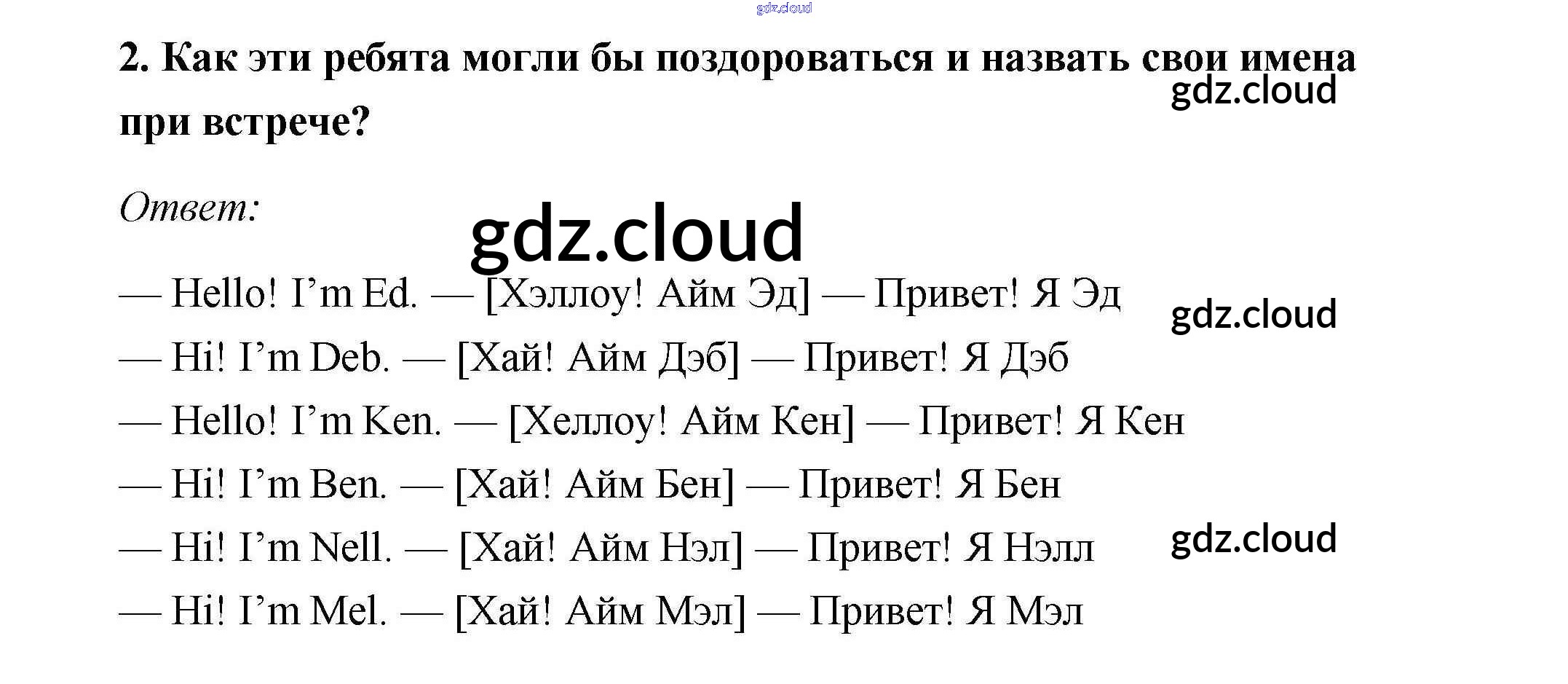 2. Как эти ребята могли бы поздороваться и назвать свои имена при встрече?

Ответ:

— Hello! I'm Ed. — [Хэллоу! Айм Эд] — Привет! Я Эд

— Hi! I'm Deb. — [Хай! Айм Дэб] — Привет! Я Дэб

— Hello! I'm Ken. — [Хеллоу! Айм Кен] — Привет! Я Кен

— Hi! I'm Ben. — [Хай! Айм Бен] — Привет! Я Бен

— Hi! I'm Nell. — [Хай! Айм Нэл] — Привет! Я Нэлл

— Hi! I'm Mel. — [Хай! Айм Мэл] — Привет! Я Мэл

gdz.cloud